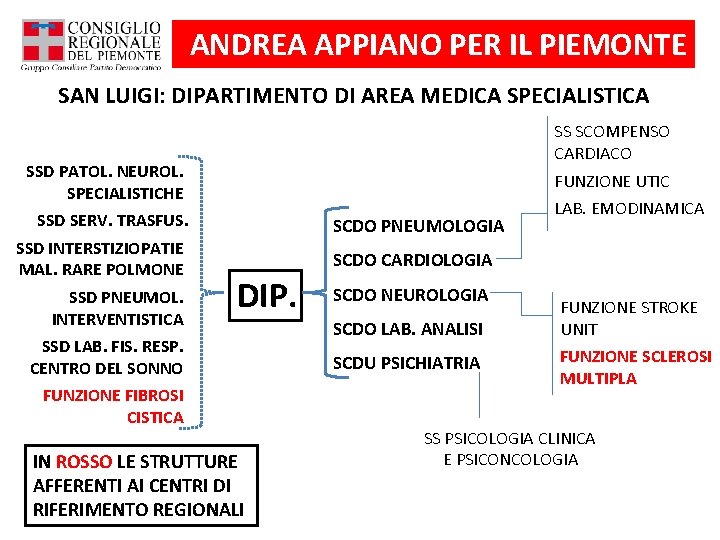 CONSIGLIO REGIONALE DEL PIEMONTE
Gruppo Consiliare Partito Democratico

ANDREA APPIANO PER IL PIEMONTE

SAN LUIGI: DIPARTIMENTO DI AREA MEDICA SPECIALISTICA

SSD PATOL. NEUROL. SPECIALISTICHE

SSD SERV. TRASFUS.

SSD INTERSTIZIOPATIE MAL. RARE POLMONE

SSD PNEUMOL. INTERVENTISTICA

SSD LAB. FIS. RESP. CENTRO DEL SONNO

FUNZIONE FIBROSI CISTICA

DIP.

SCDO PNEUMOLOGIA

SCDO CARDIOLOGIA

SCDO NEUROLOGIA

SCDO LAB. ANALISI

SCDU PSICHIATRIA

SS SCOMPENSO CARDIACO

FUNZIONE UTIC

LAB. EMODINAMICA

FUNZIONE STROKE UNIT

FUNZIONE SCLEROSI MULTIPLA

SS PSICOLOGIA CLINICA E PSICONCOLOGIA

IN ROSSO LE STRUTTURE AFFERENTI AI CENTRI DI RIFERIMENTO REGIONALI